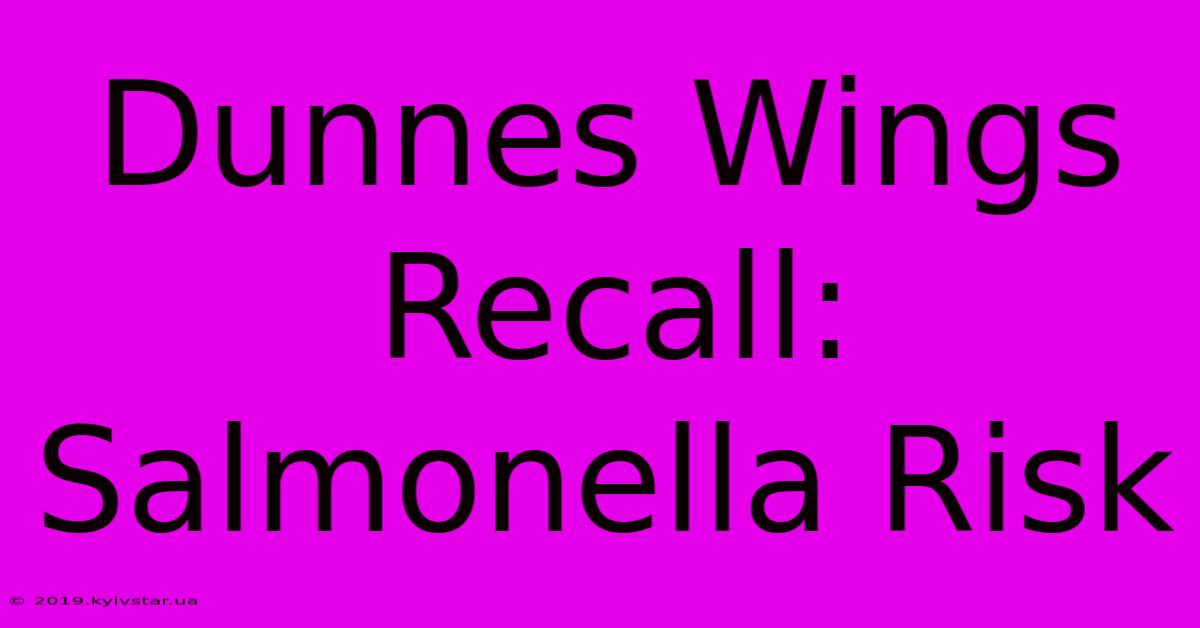 Dunnes Wings Recall: Salmonella Risk

© 2019.kyivstar.ua